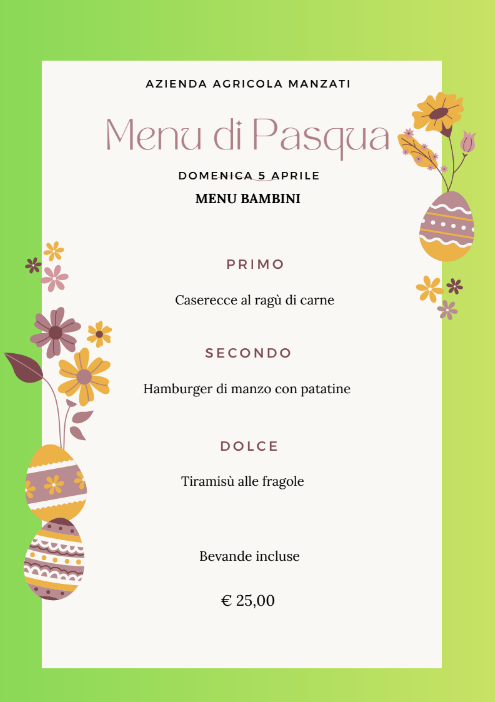 AZIENDA AGRICOLA MANZATI

Menu di Pasqua

DOMENICA 5 APRILE

MENU BAMBINI

PRIMO

Caserecce al ragù di carne

SECONDO

Hamburger di manzo con patatine

DOLCE

Tiramisù alle fragole

Bevande incluse

€ 25,00